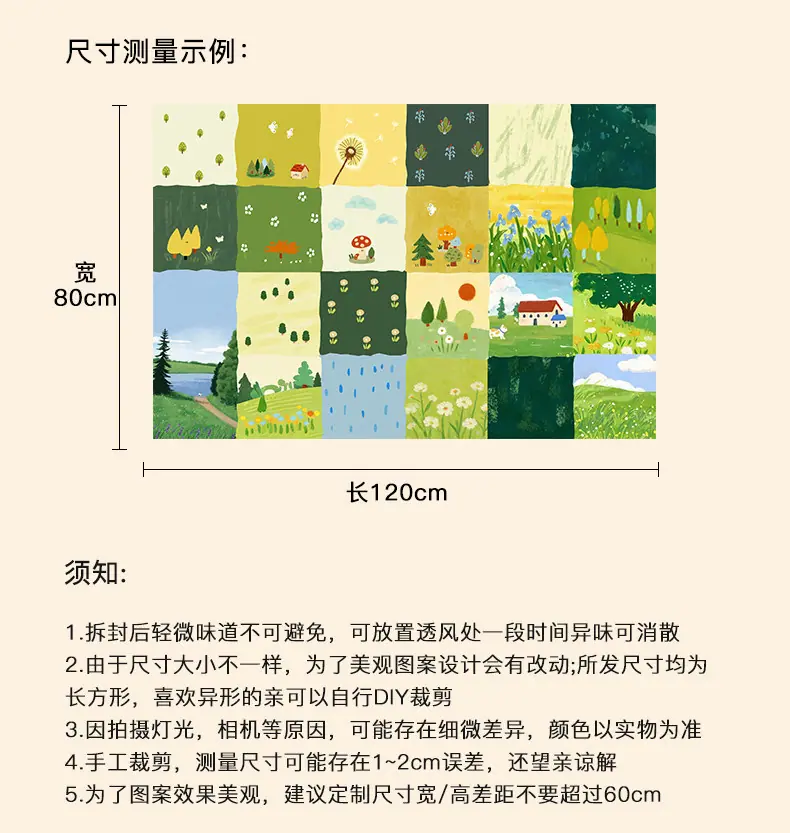 尺寸测量示例：

宽
80cm

长120cm

须知：

1.拆封后轻微味道不可避免，可放置透风处一段时间异味可消散
2.由于尺寸大小不一样，为了美观图案设计会有改动;所发尺寸均为长方形，喜欢异形的亲可以自行DIY裁剪
3.因拍摄灯光，相机等原因，可能存在细微差异，颜色以实物为准
4.手工裁剪，测量尺寸可能存在1~2cm误差，还望亲谅解
5.为了图案效果美观，建议定制尺寸宽/高差距不要超过60cm